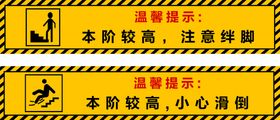 温馨提示:
本阶较高，注意绊脚

温馨提示:
本阶较高,小心滑倒